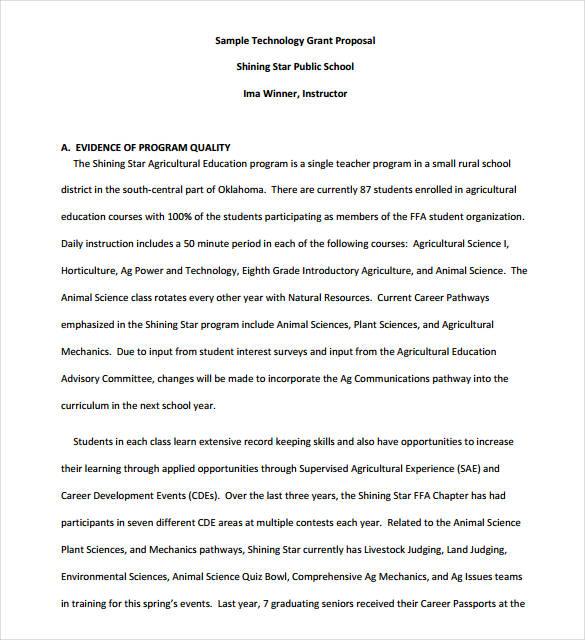 Sample Technology Grant Proposal

Shining Star Public School

Ima Winner, Instructor

A. EVIDENCE OF PROGRAM QUALITY

The Shining Star Agricultural Education program is a single teacher program in a small rural school district in the south-central part of Oklahoma. There are currently 87 students enrolled in agricultural education courses with 100% of the students participating as members of the FFA student organization. Daily instruction includes a 50 minute period in each of the following courses: Agricultural Science I, Horticulture, Ag Power and Technology, Eighth Grade Introductory Agriculture, and Animal Science. The Animal Science class rotates every other year with Natural Resources. Current Career Pathways emphasized in the Shining Star program include Animal Sciences, Plant Sciences, and Agricultural Mechanics. Due to input from student interest surveys and input from the Agricultural Education Advisory Committee, changes will be made to incorporate the Ag Communications pathway into the curriculum in the next school year.

Students in each class learn extensive record keeping skills and also have opportunities to increase their learning through applied opportunities through Supervised Agricultural Experience (SAE) and Career Development Events (CDEs). Over the last three years, the Shining Star FFA Chapter has had participants in seven different CDE areas at multiple contests each year. Related to the Animal Science Plant Sciences, and Mechanics pathways, Shining Star currently has Livestock Judging, Land Judging, Environmental Sciences, Animal Science Quiz Bowl, Comprehensive Ag Mechanics, and Ag Issues teams in training for this spring's events. Last year, 7 graduating seniors received their Career Passports at the